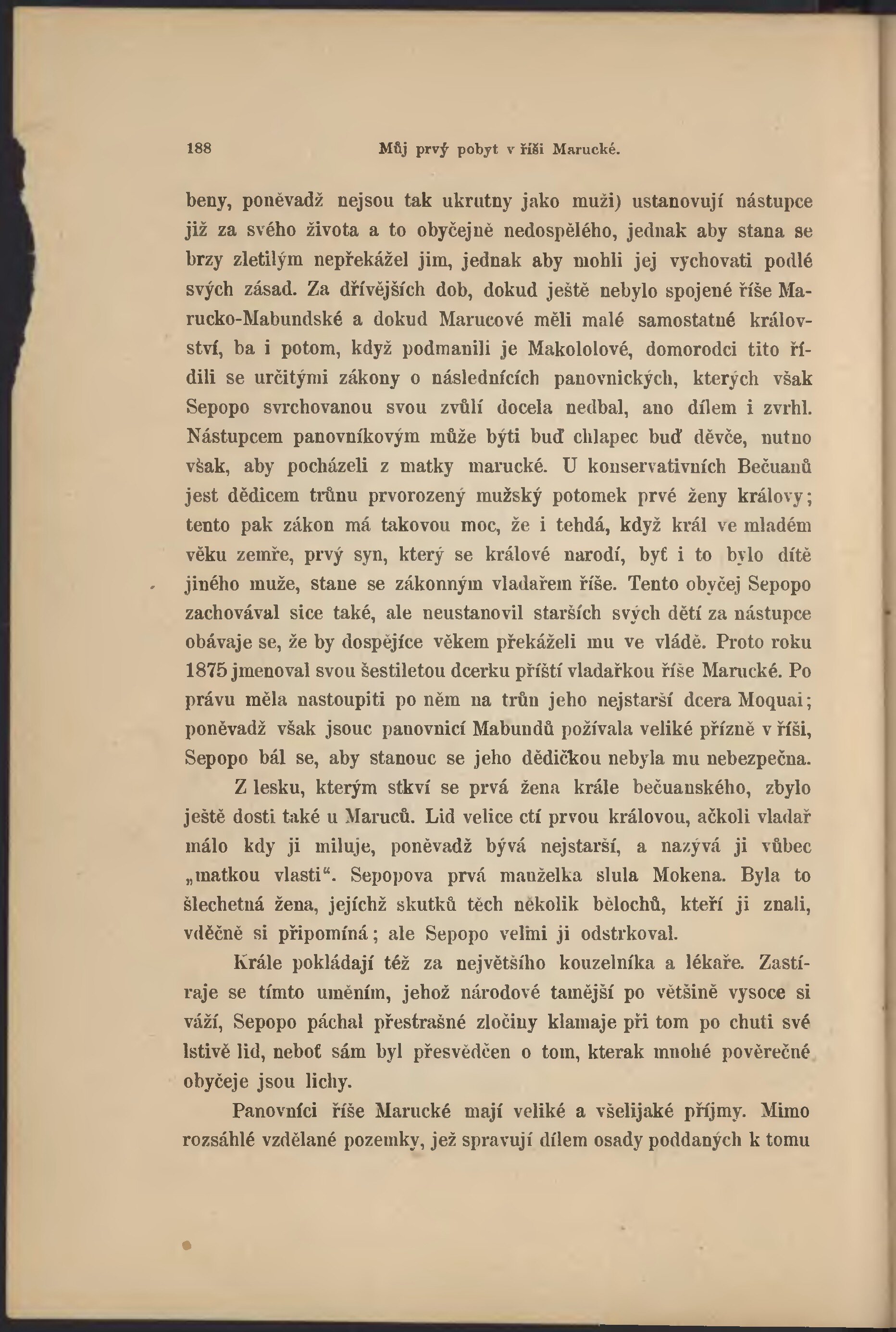 188 Můj prvý pobyt v říši Marucké.

beny, poněvadž nejsou tak ukrutny jako muži) ustanovují nástupce již za svého života a to obyčejně nedospělého, jednak aby stana se brzy zletilým nepřekážel jim, jednak aby mohli jej vychovati podlé svých zásad. Za dřívějších dob, dokud ještě nebylo spojené říše Marucko-Mabundské a dokud Marucové měli malé samostatné království, ba i potom, když podmanili je Makololové, domorodci tito řídili se určitými zákony o následnících panovnických, kterých však Sepopo svrchovanou svou zvůlí docela nedbal, ano dílem i zvrhl. Nástupcem panovníkovým může býti buď chlapec buď děvče, nutno však, aby pocházeli z matky marucké. U konservativních Bečuanů jest dědicem trůnu prvorozený mužský potomek prvé ženy královy; tento pak zákon má takovou moc, že i tehdá, když král ve mladém věku zemře, prvý syn, který se králové narodí, byť i to bylo dítě jiného muže, stane se zákonným vladařem říše. Tento obyčej Sepopo zachovával sice také, ale neustanovil starších svých dětí za nástupce obávaje se, že by dospějíce věkem překáželi mu ve vládě. Proto roku 1875 jmenoval svou šestiletou dcerku příští vladařkou říše Marucké. Po právu měla nastoupiti po něm na trůn jeho nejstarší dcera Moquai; poněvadž však jsouc panovnicí Mabundů požívala veliké přízně v říši, Sepopo bál se, aby stanouc se jeho dědičkou nebyla mu nebezpečna.

Z lesku, kterým stkví se prvá žena krále bečuanského, zbylo ještě dosti také u Maruců. Lid velice ctí prvou královou, ačkoli vladař málo kdy ji miluje, poněvadž bývá nejstarší, a nazývá ji vůbec „matkou vlasti“. Sepopova prvá manželka slula Mokena. Byla to šlechetná žena, jejíchž skutků těch několik bělochů, kteří ji znali, vděčně si připomíná; ale Sepopo velmi ji odstrkoval.

Krále pokládají též za největšího kouzelníka a lékaře. Zastíraje se tímto uměním, jehož národové tamější po většině vysoce si váží, Sepopo páchal přestrašné zločiny klamaje při tom po chuti své lstivě lid, neboť sám byl přesvědčen o tom, kterak mnohé pověrečné obyčeje jsou lichy.

Panovníci říše Marucké mají veliké a všelijaké příjmy. Mimo rozsáhlé vzdělané pozemky, jež spravují dílem osady poddaných k tomu